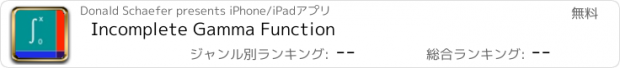 $\int_0^x$

Donald Schaefer presents iPhone/iPadアプリ

無料

Incomplete Gamma Function

ジャンル別ランキング: --

総合ランキング: --